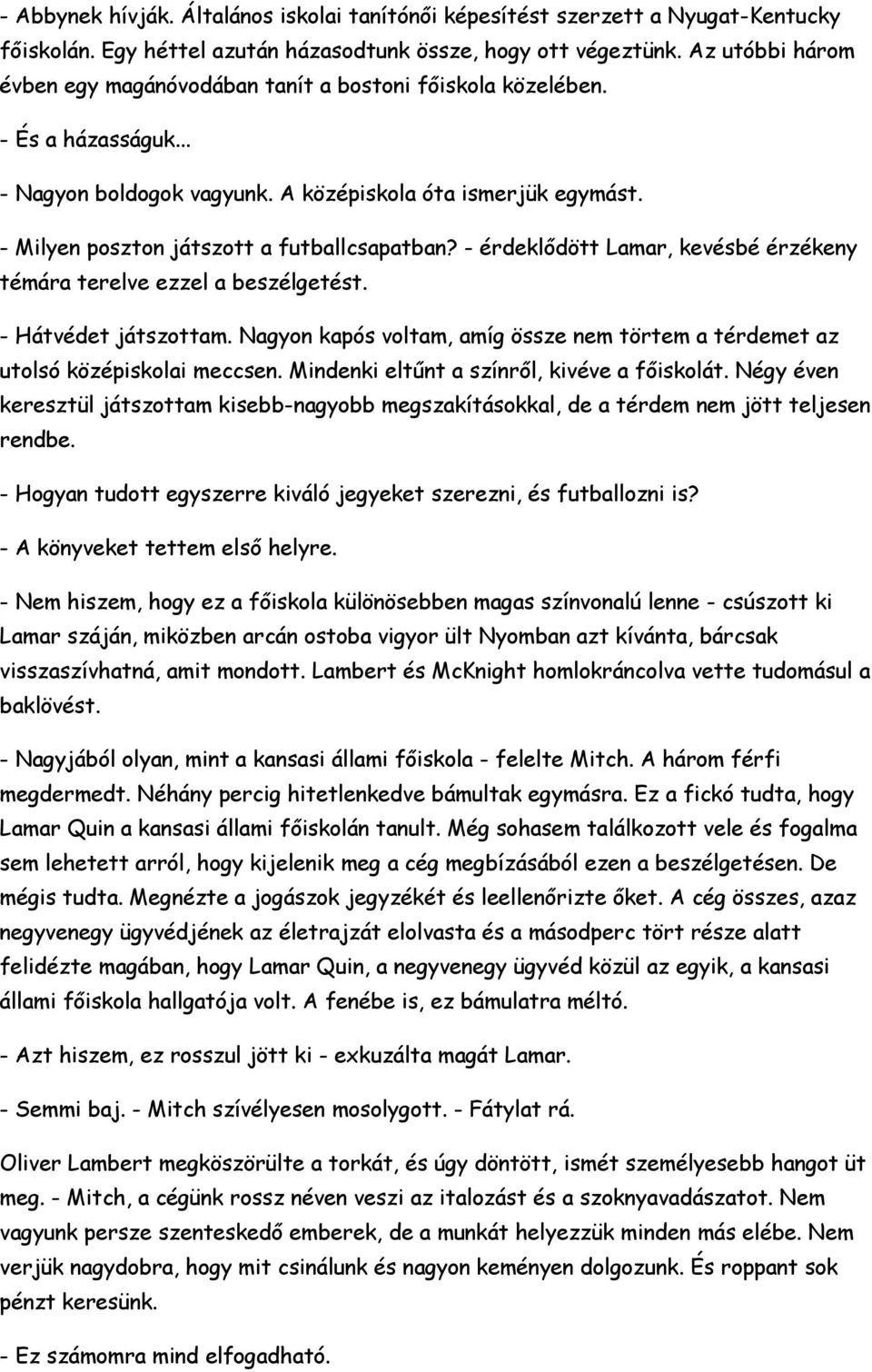 - Abbynek hívják. Általános iskolai tanítónői képesítést szerzett a Nyugat-Kentucky főiskolán. Egy héttel azután házasodtunk össze, hogy ott végeztünk. Az utóbbi három évben egy magánóvodában tanít a bostoni főiskola közelében.

- És a házasságuk...

- Nagyon boldogok vagyunk. A középiskola óta ismerjük egymást.

- Milyen poszton játszott a futballcsapatban? - érdeklődött Lamar, kevésbé érzékeny témára terelve ezzel a beszélgetést.

- Hátvédet játszottam. Nagyon kapós voltam, amíg össze nem törtem a térdemet az utolsó középiskolai meccsen. Mindenki eltűnt a színről, kivéve a főiskolát. Négy éven keresztül játszottam kisebb-nagyobb megszakításokkal, de a térdem nem jött teljesen rendbe.

- Hogyan tudott egyszerre kiváló jegyeket szerezni, és futballozni is?

- A könyveket tettem első helyre.

- Nem hiszem, hogy ez a főiskola különösebben magas színvonalú lenne - csúszott ki Lamar száján, miközben arcán ostoba vigyor ült Nyomban azt kívánta, bárcsak visszaszívhatná, amit mondott. Lambert és McKnight homlokráncolva vette tudomásul a baklövést.

- Nagyjából olyan, mint a kansasi állami főiskola - felelte Mitch. A három férfi megdermedt. Néhány percig hitetlenkedve bámultak egymásra. Ez a fickó tudta, hogy Lamar Quin a kansasi állami főiskolán tanult. Még sohasem találkozott vele és fogalma sem lehetett arról, hogy kijelenik meg a cég megbízásából ezen a beszélgetésen. De mégis tudta. Megnézte a jogászok jegyzékét és leellenőrizte őket. A cég összes, azaz negyvenegy ügyvédjének az életrajzát elolvasta és a másodperc tört része alatt felidézte magában, hogy Lamar Quin, a negyvenegy ügyvéd közül az egyik, a kansasi állami főiskola hallgatója volt. A fenébe is, ez bámulatra méltó.

- Azt hiszem, ez rosszul jött ki - exkuzálta magát Lamar.

- Semmi baj. - Mitch szívélyesen mosolygott. - Fátylat rá.

Oliver Lambert megköszörülte a torkát, és úgy döntött, ismét személyesebb hangot üt meg. - Mitch, a cégünk rossz néven veszi az italozást és a szoknyavadászatot. Nem vagyunk persze szenteskedő emberek, de a munkát helyezzük minden más elébe. Nem verjük nagydobra, hogy mit csinálunk és nagyon keményen dolgozunk. És roppant sok pénzt keresünk.

- Ez számomra mind elfogadható.